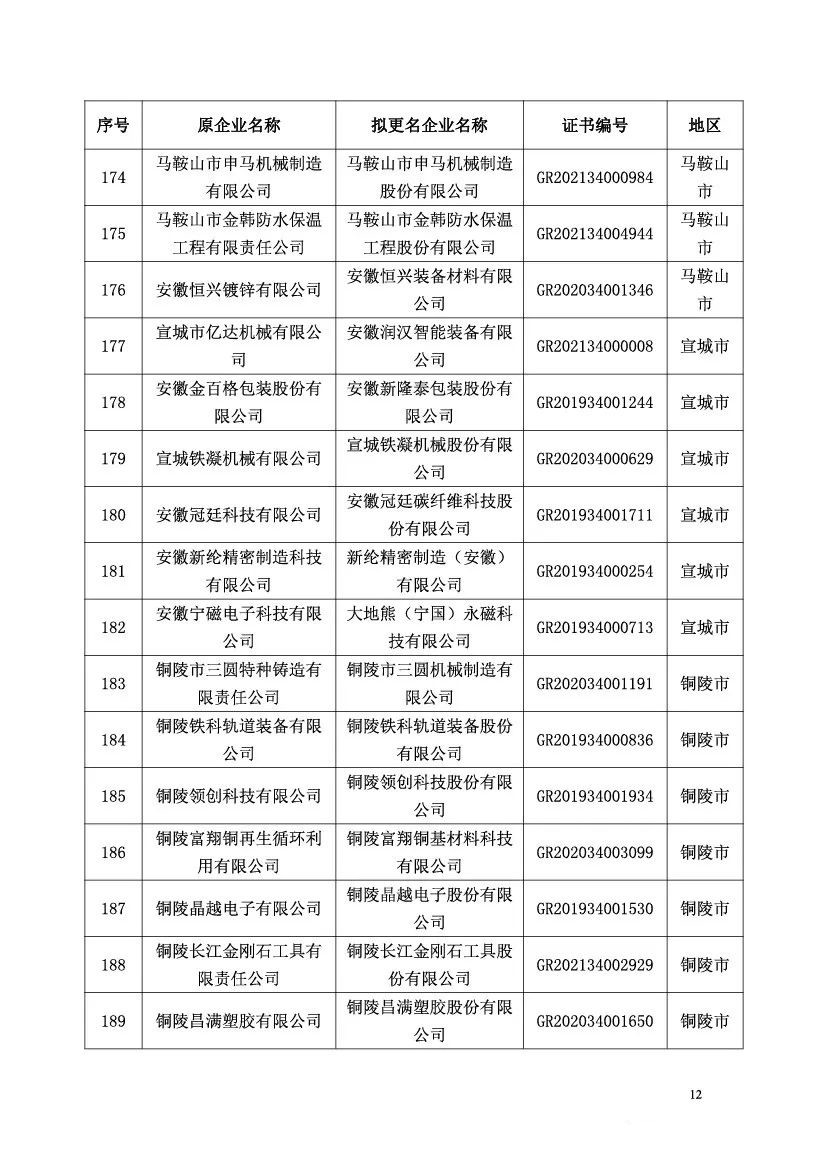 | 序号 | 原企业名称 | 拟更名企业名称 | 证书编号 | 地区 |
|---|---|---|---|---|
| 174 | 马鞍山市申马机械制造有限公司 | 马鞍山市申马机械制造股份有限公司 | GR202134000984 | 马鞍山市 |
| 175 | 马鞍山市金韩防水保温工程有限责任公司 | 马鞍山市金韩防水保温工程股份有限公司 | GR202134004944 | 马鞍山市 |
| 176 | 安徽恒兴镀锌有限公司 | 安徽恒兴装备材料有限公司 | GR202034001346 | 马鞍山市 |
| 177 | 宣城市亿达机械有限公司 | 安徽润汉智能装备有限公司 | GR202134000008 | 宣城市 |
| 178 | 安徽金百格包装股份有限公司 | 安徽新隆泰包装股份有限公司 | GR201934001244 | 宣城市 |
| 179 | 宣城铁凝机械有限公司 | 宣城铁凝机械股份有限公司 | GR202034000629 | 宣城市 |
| 180 | 安徽冠廷科技有限公司 | 安徽冠廷碳纤维科技股份有限公司 | GR201934001711 | 宣城市 |
| 181 | 安徽新纶精密制造科技有限公司 | 新纶精密制造（安徽）有限公司 | GR201934000254 | 宣城市 |
| 182 | 安徽宁磁电子科技有限公司 | 大地熊（宁国）永磁科技有限公司 | GR201934000713 | 宣城市 |
| 183 | 铜陵市三圆特种铸造有限责任公司 | 铜陵市三圆机械制造有限公司 | GR202034001191 | 铜陵市 |
| 184 | 铜陵铁科轨道装备有限公司 | 铜陵铁科轨道装备股份有限公司 | GR201934000836 | 铜陵市 |
| 185 | 铜陵领创科技有限公司 | 铜陵领创科技股份有限公司 | GR201934001934 | 铜陵市 |
| 186 | 铜陵富翔铜再生循环利用有限公司 | 铜陵富翔铜基材料科技有限公司 | GR202034003099 | 铜陵市 |
| 187 | 铜陵晶越电子有限公司 | 铜陵晶越电子股份有限公司 | GR201934001530 | 铜陵市 |
| 188 | 铜陵长江金刚石工具有限责任公司 | 铜陵长江金刚石工具股份有限公司 | GR202134002929 | 铜陵市 |
| 189 | 铜陵昌满塑胶有限公司 | 铜陵昌满塑胶股份有限公司 | GR202034001650 | 铜陵市 |

12